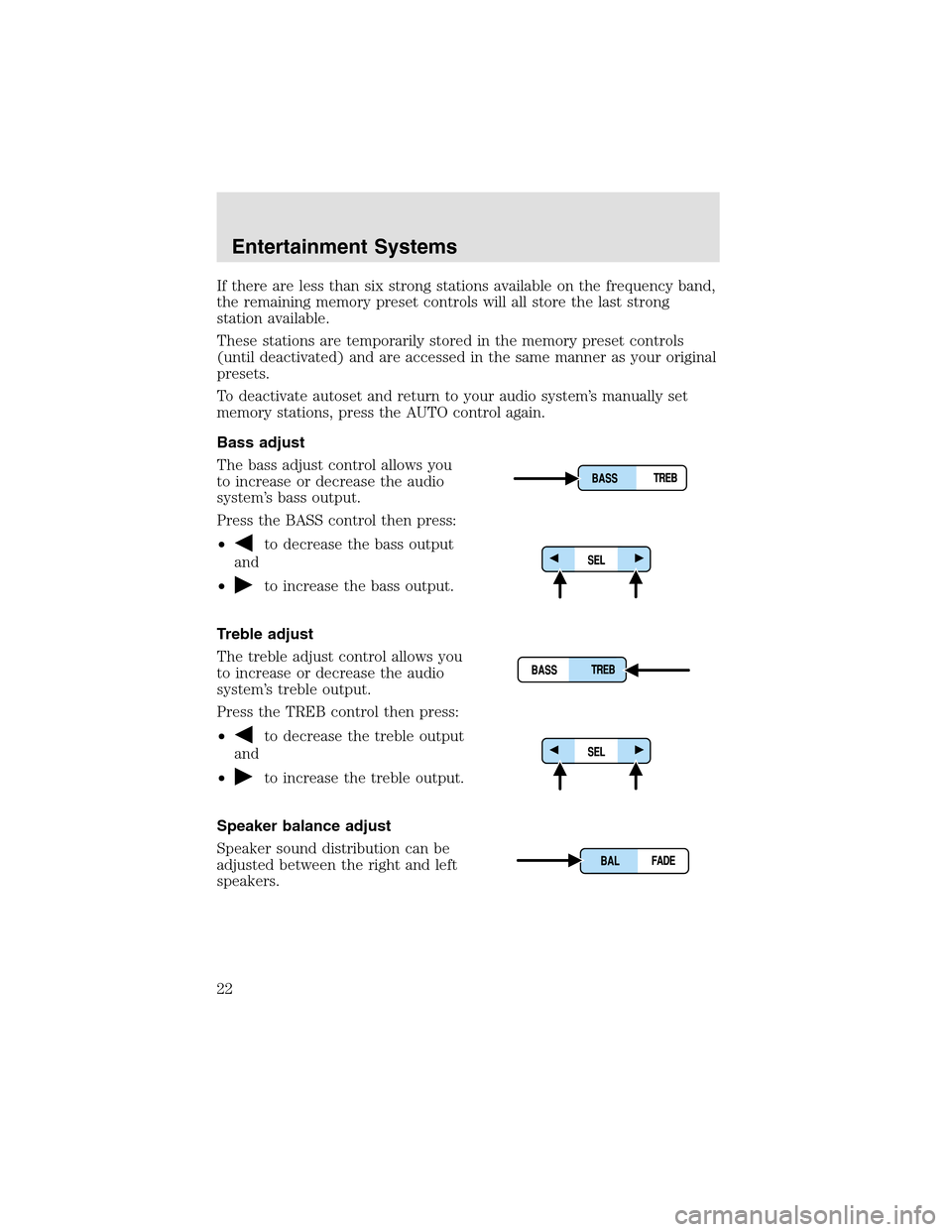 Entertainment Systems

If there are less than six strong stations available on the frequency band, the remaining memory preset controls will all store the last strong station available.

These stations are temporarily stored in the memory preset controls (until deactivated) and are accessed in the same manner as your original presets.

To deactivate autoset and return to your audio system's manually set memory stations, press the AUTO control again.

Bass adjust

The bass adjust control allows you to increase or decrease the audio system's bass output.

Press the BASS control then press:

• ◀ to decrease the bass output and

• ▶ to increase the bass output.

BASS TREB

◀ SEL ▶

Treble adjust

The treble adjust control allows you to increase or decrease the audio system's treble output.

Press the TREB control then press:

• ◀ to decrease the treble output and

• ▶ to increase the treble output.

BASS TREB

◀ SEL ▶

Speaker balance adjust

Speaker sound distribution can be adjusted between the right and left speakers.

BAL FADE

22

carmanualsonline.info